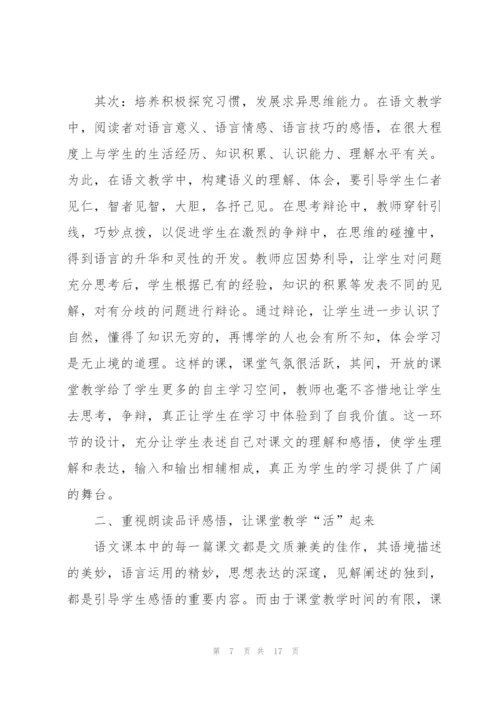 其次：培养积极探究习惯，发展求异思维能力。在语文教学中，阅读者对语言意义、语言情感、语言技巧的感悟，在很大程度上与学生的生活经历、知识积累、认识能力、理解水平有关。为此，在语文教学中，构建语义的理解、体会，要引导学生仁者见仁，智者见智，大胆，各抒己见。在思考辩论中，教师穿针引线，巧妙点拨，以促进学生在激烈的争辩中，在思维的碰撞中，得到语言的升华和灵性的开发。教师应因势利导，让学生对问题充分思考后，学生根据已有的经验，知识的积累等发表不同的见解，对有分歧的问题进行辩论。通过辩论，让学生进一步认识了自然，懂得了知识无穷的，再博学的人也会有所不知，体会学习是无止境的道理。这样的课，课堂气氛很活跃，其间，开放的课堂教学给了学生更多的自主学习空间，教师也毫不吝惜地让学生去思考，争辩，真正让学生在学习中体验到了自我价值。这一环节的设计，充分让学生表述自己对课文的理解和感悟，使学生理解和表达，输入和输出相辅相成，真正为学生的学习提供了广阔的舞台。

二、重视朗读品评感悟，让课堂教学“活”起来

语文课本中的每一篇课文都是文质兼美的佳作，其语境描述的美妙，语言运用的精妙，思想表达的深邃，见解阐述的独到，都是引导学生感悟的重要内容。而由于课堂教学时间的有限，课

第 7 页 共 17 页